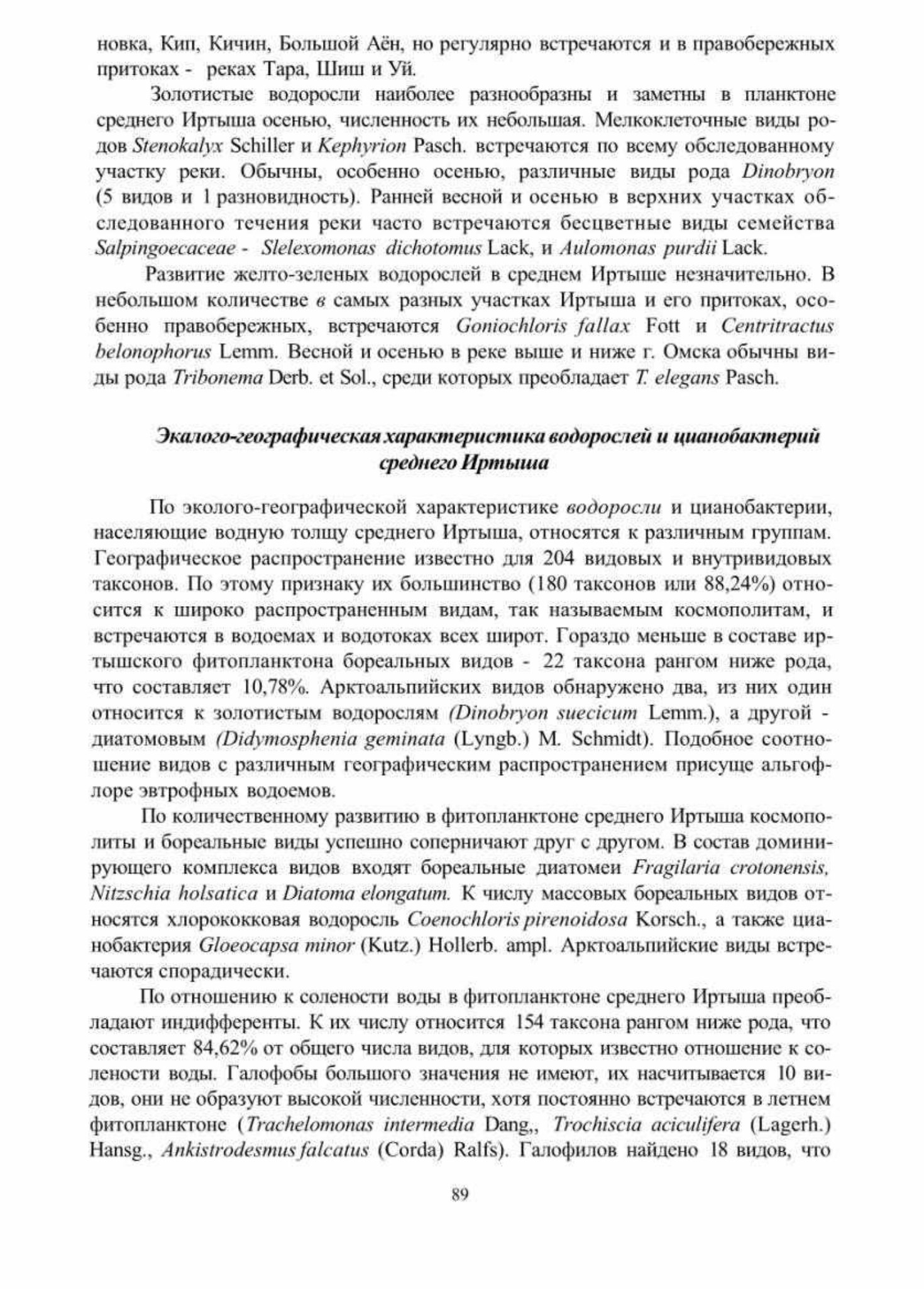 новка, Кип, Кичин, Большой Аён, но регулярно встречаются и в правобережных притоках - реках Тара, Шиш и Уй.

Золотистые водоросли наиболее разнообразны и заметны в планктоне среднего Иртыша осенью, численность их небольшая. Мелкоклеточные виды родов Stenokalyx Schiller и Kephyrion Pasch. встречаются по всему обследованному участку реки. Обычны, особенно осенью, различные виды рода Dinobryon (5 видов и 1 разновидность). Ранней весной и осенью в верхних участках обследованного течения реки часто встречаются бесцветные виды семейства Salpingoecaceae - Slelexomonas dichotomus Lack, и Aulomonas purdii Lack.

Развитие желто-зеленых водорослей в среднем Иртыше незначительно. В небольшом количестве в самых разных участках Иртыша и его притоках, особенно правобережных, встречаются Goniochloris fallax Fott и Centritractus belonophorus Lemm. Весной и осенью в реке выше и ниже г. Омска обычны виды рода Tribonema Derb. et Sol., среди которых преобладает T. elegans Pasch.

Экалого-географическая характеристика водорослей и цианобактерий среднего Иртыша

По эколого-географической характеристике водоросли и цианобактерии, населяющие водную толщу среднего Иртыша, относятся к различным группам. Географическое распространение известно для 204 видовых и внутривидовых таксонов. По этому признаку их большинство (180 таксонов или 88,24%) относится к широко распространенным видам, так называемым космополитам, и встречаются в водоемах и водотоках всех широт. Гораздо меньше в составе иртышского фитопланктона бореальных видов - 22 таксона рангом ниже рода, что составляет 10,78%. Арктоальпийских видов обнаружено два, из них один относится к золотистым водорослям (Dinobryon suecicum Lemm.), а другой - диатомовым (Didymosphenia geminata (Lyngb.) M. Schmidt). Подобное соотношение видов с различным географическим распространением присуще альгофлоре эвтрофных водоемов.

По количественному развитию в фитопланктоне среднего Иртыша космополиты и бореальные виды успешно соперничают друг с другом. В состав доминирующего комплекса видов входят бореальные диатомеи Fragilaria crotonensis, Nitzschia holsatica и Diatoma elongatum. К числу массовых бореальных видов относятся хлорококковая водоросль Coenochloris pirenoidosa Korsch., а также цианобактерия Gloeocapsa minor (Kutz.) Hollerb. ampl. Арктоальпийские виды встречаются спорадически.

По отношению к солености воды в фитопланктоне среднего Иртыша преобладают индифференты. К их числу относится 154 таксона рангом ниже рода, что составляет 84,62% от общего числа видов, для которых известно отношение к солености воды. Галофобы большого значения не имеют, их насчитывается 10 видов, они не образуют высокой численности, хотя постоянно встречаются в летнем фитопланктоне (Trachelomonas intermedia Dang,, Trochiscia aciculifera (Lagerh.) Hansg., Ankistrodesmus falcatus (Corda) Ralfs). Галофилов найдено 18 видов, что

89